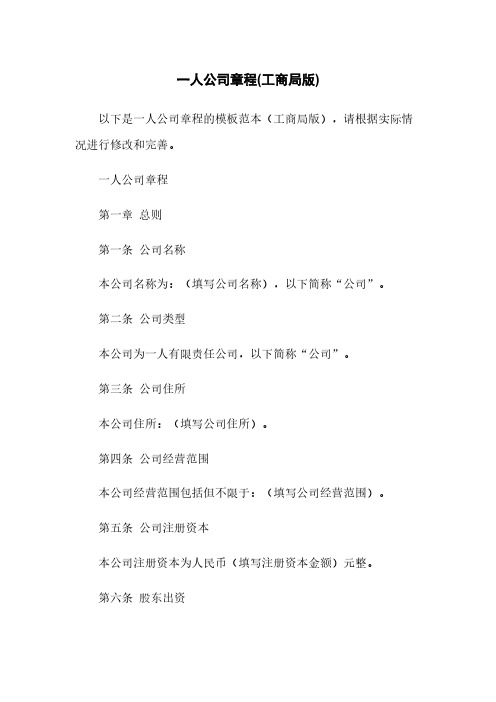 一人公司章程(工商局版)

以下是一人公司章程的模板范本（工商局版），请根据实际情况进行修改和完善。

一人公司章程

第一章 总则

第一条 公司名称

本公司名称为：（填写公司名称），以下简称“公司”。

第二条 公司类型

本公司为一人有限责任公司，以下简称“公司”。

第三条 公司住所

本公司住所：（填写公司住所）。

第四条 公司经营范围

本公司经营范围包括但不限于：（填写公司经营范围）。

第五条 公司注册资本

本公司注册资本为人民币（填写注册资本金额）元整。

第六条 股东出资